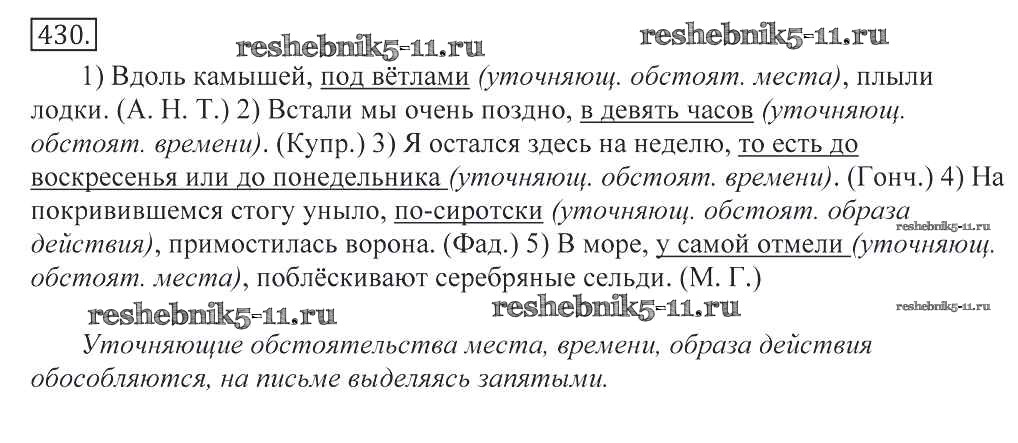 430.

1) Вдоль камышей, под вётлами (уточняющ. обстоят. места), плыли лодки. (А. Н. Т.) 2) Встали мы очень поздно, в девять часов (уточняющ. обстоят. времени). (Купр.) 3) Я остался здесь на неделю, то есть до воскресенья или до понедельника (уточняющ. обстоят. времени). (Гонч.) 4) На покривившемся стогу уныло, по-сиротски (уточняющ. обстоят. образа действия), примостилась ворона. (Фад.) 5) В море, у самой отмели (уточняющ. обстоят. места), поблёскивают серебряные сельди. (М. Г.)

Уточняющие обстоятельства места, времени, образа действия обособляются, на письме выделяясь запятыми.

reshebnik5-11.ru